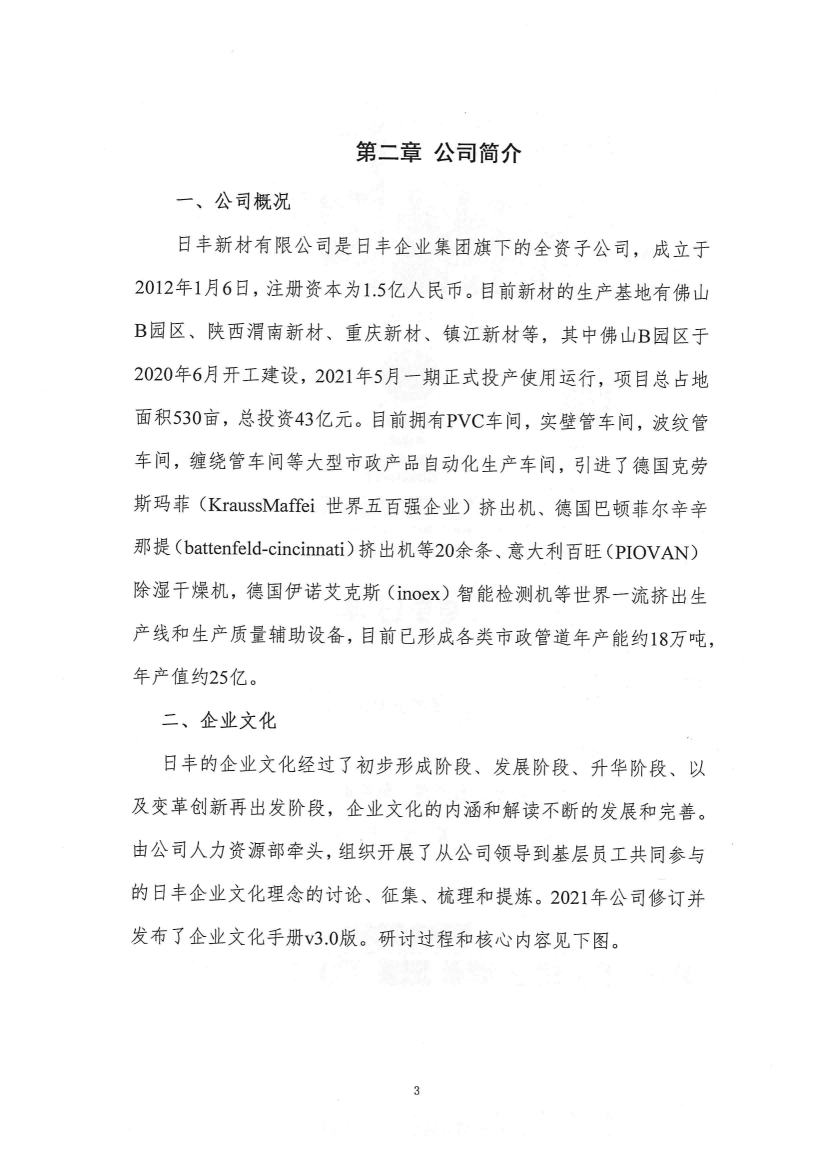 第二章 公司简介

一、公司概况

日丰新材有限公司是日丰企业集团旗下的全资子公司，成立于2012年1月6日，注册资本为1.5亿人民币。目前新材的生产基地有佛山B园区、陕西渭南新材、重庆新材、镇江新材等，其中佛山B园区于2020年6月开工建设，2021年5月一期正式投产使用运行，项目总占地面积530亩，总投资43亿元。目前拥有PVC车间，实壁管车间，波纹管车间，缠绕管车间等大型市政产品自动化生产车间，引进了德国克劳斯玛菲（KraussMaffei 世界五百强企业）挤出机、德国巴顿菲尔辛辛那提（battenfeld-cincinnati）挤出机等20余条、意大利百旺（PIOVAN）除湿干燥机，德国伊诺艾克斯（inoex）智能检测机等世界一流挤出生产线和生产质量辅助设备，目前已形成各类市政管道年产能约18万吨，年产值约25亿。

二、企业文化

日丰的企业文化经过了初步形成阶段、发展阶段、升华阶段、以及变革创新再出发阶段，企业文化的内涵和解读不断的发展和完善。由公司人力资源部牵头，组织开展了从公司领导到基层员工共同参与的日丰企业文化理念的讨论、征集、梳理和提炼。2021年公司修订并发布了企业文化手册v3.0版。研讨过程和核心内容见下图。

3